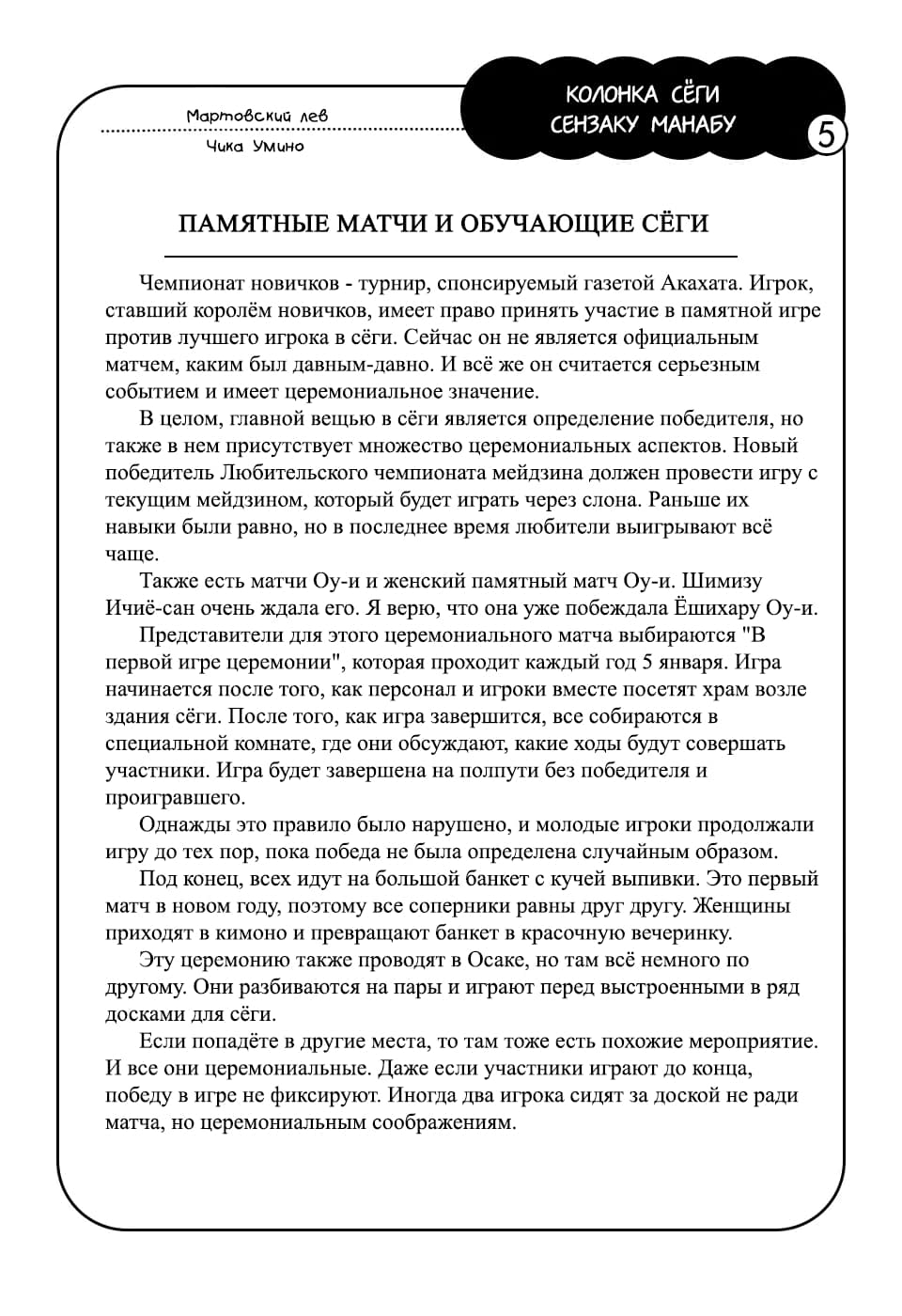 Мартовский лев

Чика Умино

КОЛОНКА СЁГИ СЕНЗАКУ МАНАБУ

5

ПАМЯТНЫЕ МАТЧИ И ОБУЧАЮЩИЕ СЁГИ

Чемпионат новичков - турнир, спонсируемый газетой Акахата. Игрок, ставший королём новичков, имеет право принять участие в памятной игре против лучшего игрока в сёги. Сейчас он не является официальным матчем, каким был давным-давно. И всё же он считается серьезным событием и имеет церемониальное значение.

В целом, главной вещью в сёги является определение победителя, но также в нем присутствует множество церемониальных аспектов. Новый победитель Любительского чемпионата мейдзина должен провести игру с текущим мейдзином, который будет играть через слона. Раньше их навыки были равно, но в последнее время любители выигрывают всё чаще.

Также есть матчи Оу-и и женский памятный матч Оу-и. Шимизу Ичиё-сан очень ждала его. Я верю, что она уже побеждала Ёшихару Оу-и.

Представители для этого церемониального матча выбираются "В первой игре церемонии", которая проходит каждый год 5 января. Игра начинается после того, как персонал и игроки вместе посетят храм возле здания сёги. После того, как игра завершится, все собираются в специальной комнате, где они обсуждают, какие ходы будут совершать участники. Игра будет завершена на полпути без победителя и проигравшего.

Однажды это правило было нарушено, и молодые игроки продолжали игру до тех пор, пока победа не была определена случайным образом.

Под конец, всех идут на большой банкет с кучей выпивки. Это первый матч в новом году, поэтому все соперники равны друг другу. Женщины приходят в кимоно и превращают банкет в красочную вечеринку.

Эту церемонию также проводят в Осаке, но там всё немного по другому. Они разбиваются на пары и играют перед выстроенными в ряд досками для сёги.

Если попадёте в другие места, то там тоже есть похожие мероприятие. И все они церемониальные. Даже если участники играют до конца, победу в игре не фиксируют. Иногда два игрока сидят за доской не ради матча, но церемониальным соображениям.